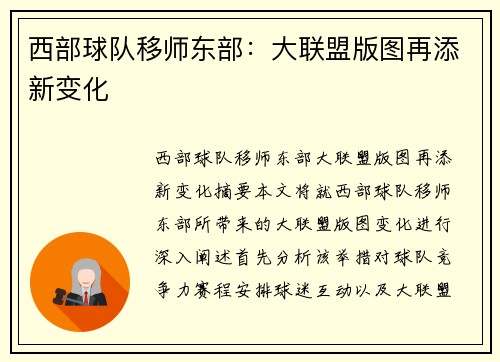 西部球队移师东部：大联盟版图再添新变化

西部球队移师东部大联盟版图再添新变化摘要本文将就西部球队移师东部所带来的大联盟版图变化进行深入阐述首先分析该举措对球队竞争力赛程安排球迷互动以及大联盟